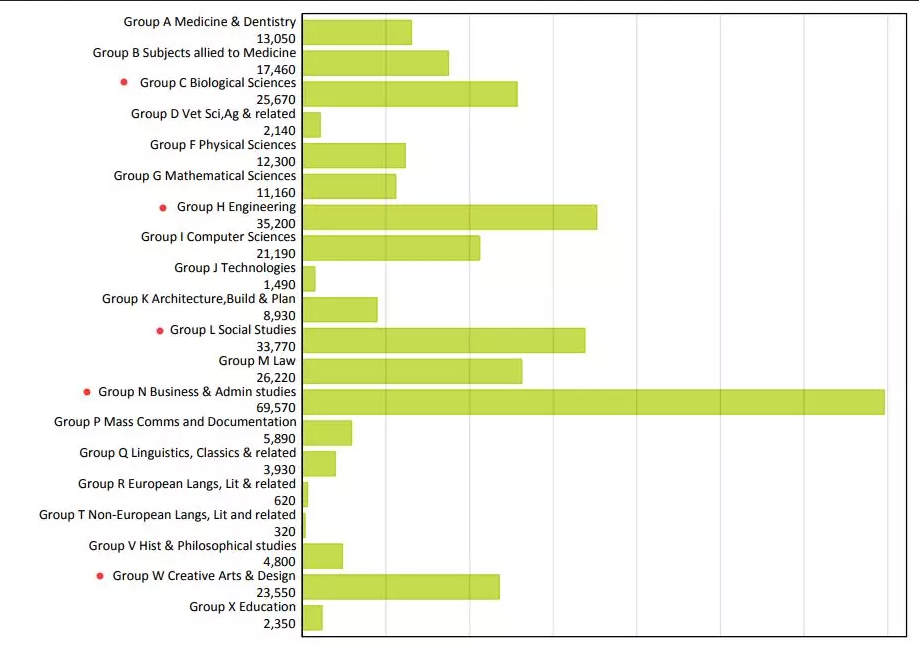 Group A Medicine & Dentistry
13,050
Group B Subjects allied to Medicine
17,460
Group C Biological Sciences
25,670
Group D Vet Sci,Ag & related
2,140
Group F Physical Sciences
12,300
Group G Mathematical Sciences
11,160
Group H Engineering
35,200
Group I Computer Sciences
21,190
Group J Technologies
1,490
Group K Architecture,Build & Plan
8,930
Group L Social Studies
33,770
Group M Law
26,220
Group N Business & Admin studies
69,570
Group P Mass Comms and Documentation
5,890
Group Q Linguistics, Classics & related
3,930
Group R European Langs, Lit & related
620
Group T Non-European Langs, Lit and related
320
Group V Hist & Philosophical studies
4,800
Group W Creative Arts & Design
23,550
Group X Education
2,350